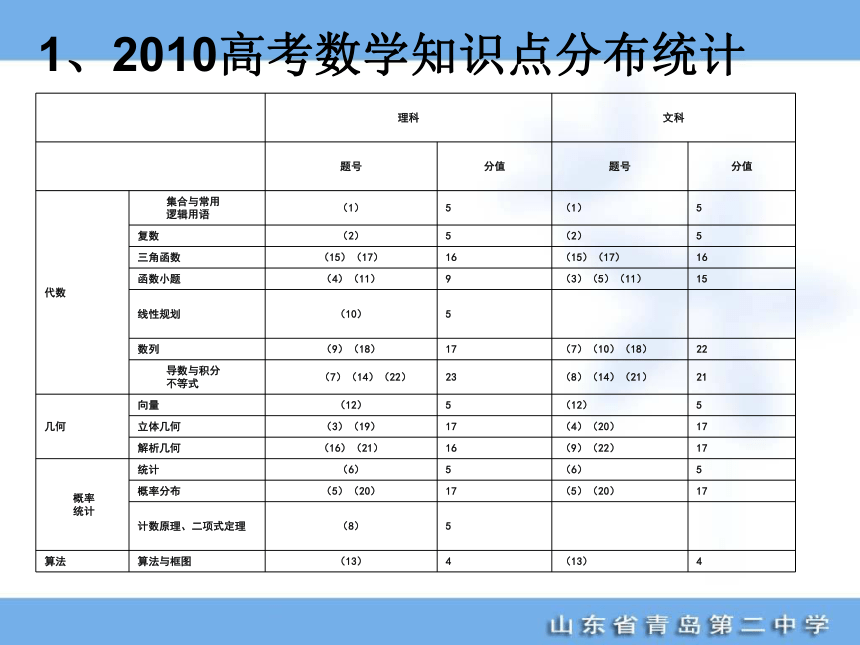 1、2010高考数学知识点分布统计

| | | 理科 | | 文科 | |
|---|---|---|---|---|---|
| | | 题号 | 分值 | 题号 | 分值 |
| 代数 | 集合与常用逻辑用语 | （1） | 5 | （1） | 5 |
| | 复数 | （2） | 5 | （2） | 5 |
| | 三角函数 | （15）（17） | 16 | （15）（17） | 16 |
| | 函数小题 | （4）（11） | 9 | （3）（5）（11） | 15 |
| | 线性规划 | （10） | 5 | | |
| | 数列 | （9）（18） | 17 | （7）（10）（18） | 22 |
| | 导数与积分不等式 | （7）（14）（22） | 23 | （8）（14）（21） | 21 |
| 几何 | 向量 | （12） | 5 | （12） | 5 |
| | 立体几何 | （3）（19） | 17 | （4）（20） | 17 |
| | 解析几何 | （16）（21） | 16 | （9）（22） | 17 |
| 概率统计 | 统计 | （6） | 5 | （6） | 5 |
| | 概率分布 | （5）（20） | 17 | （5）（20） | 17 |
| | 计数原理、二项式定理 | （8） | 5 | | |
| 算法 | 算法与框图 | （13） | 4 | （13） | 4 |

山东省青岛第二中学